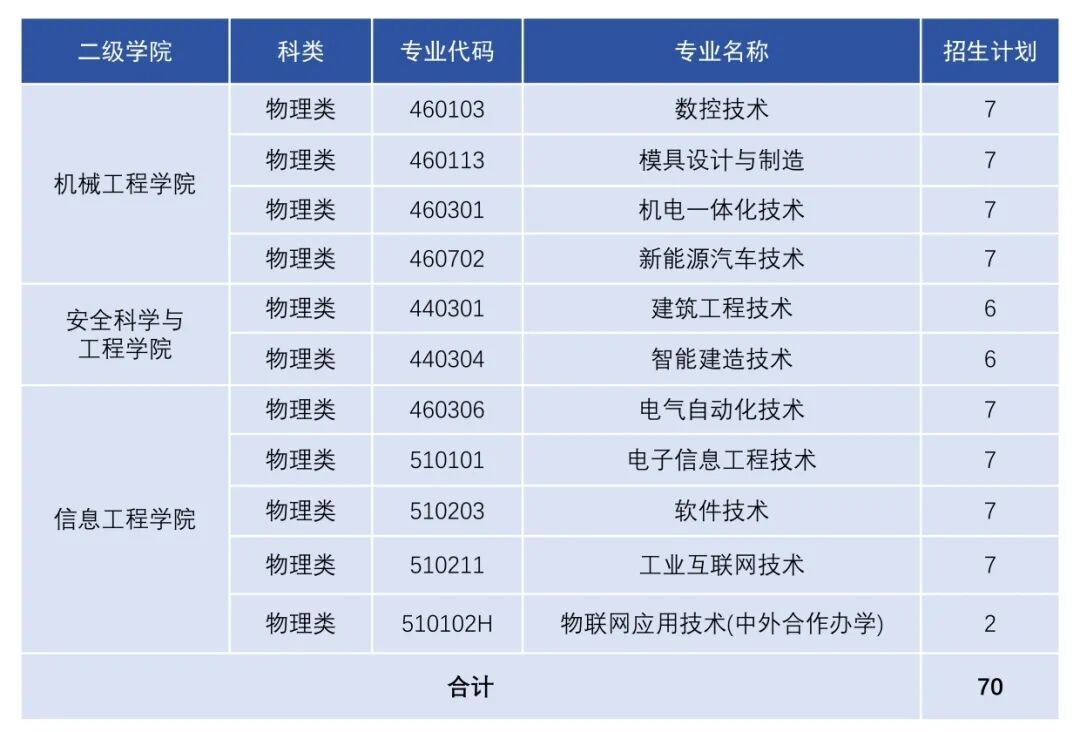 | 二级学院 | 科类 | 专业代码 | 专业名称 | 招生计划 |
|---|---|---|---|---|
| 机械工程学院 | 物理类 | 460103 | 数控技术 | 7 |
|  | 物理类 | 460113 | 模具设计与制造 | 7 |
|  | 物理类 | 460301 | 机电一体化技术 | 7 |
|  | 物理类 | 460702 | 新能源汽车技术 | 7 |
| 安全科学与工程学院 | 物理类 | 440301 | 建筑工程技术 | 6 |
|  | 物理类 | 440304 | 智能建造技术 | 6 |
| 信息工程学院 | 物理类 | 460306 | 电气自动化技术 | 7 |
|  | 物理类 | 510101 | 电子信息工程技术 | 7 |
|  | 物理类 | 510203 | 软件技术 | 7 |
|  | 物理类 | 510211 | 工业互联网技术 | 7 |
|  | 物理类 | 510102H | 物联网应用技术(中外合作办学) | 2 |
| 合计 |  |  |  | 70 |